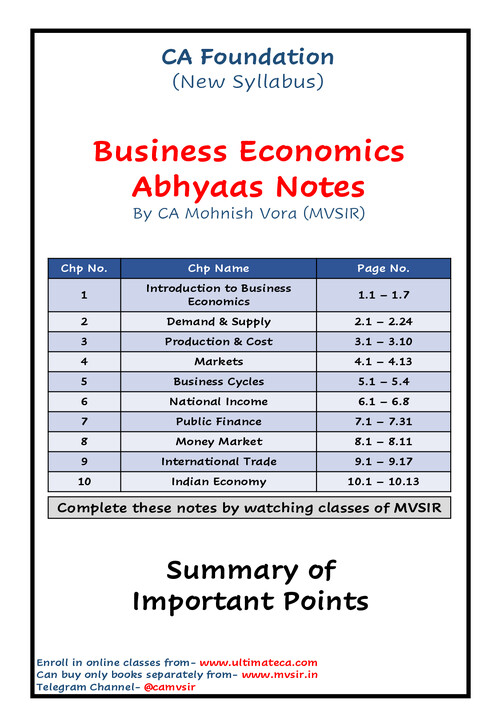 CA Foundation
(New Syllabus)

Business Economics
Abhyaas Notes
By CA Mohnish Vora (MVSIR)

| Chp No. | Chp Name | Page No. |
|---|---|---|
| 1 | Introduction to Business Economics | 1.1 – 1.7 |
| 2 | Demand & Supply | 2.1 – 2.24 |
| 3 | Production & Cost | 3.1 – 3.10 |
| 4 | Markets | 4.1 – 4.13 |
| 5 | Business Cycles | 5.1 – 5.4 |
| 6 | National Income | 6.1 – 6.8 |
| 7 | Public Finance | 7.1 – 7.31 |
| 8 | Money Market | 8.1 – 8.11 |
| 9 | International Trade | 9.1 – 9.17 |
| 10 | Indian Economy | 10.1 – 10.13 |

Complete these notes by watching classes of MVSIR

Summary of
Important Points

Enroll in online classes from- www.ultimateca.com
Can buy only books separately from- www.mvsir.in
Telegram Channel- @camvsir